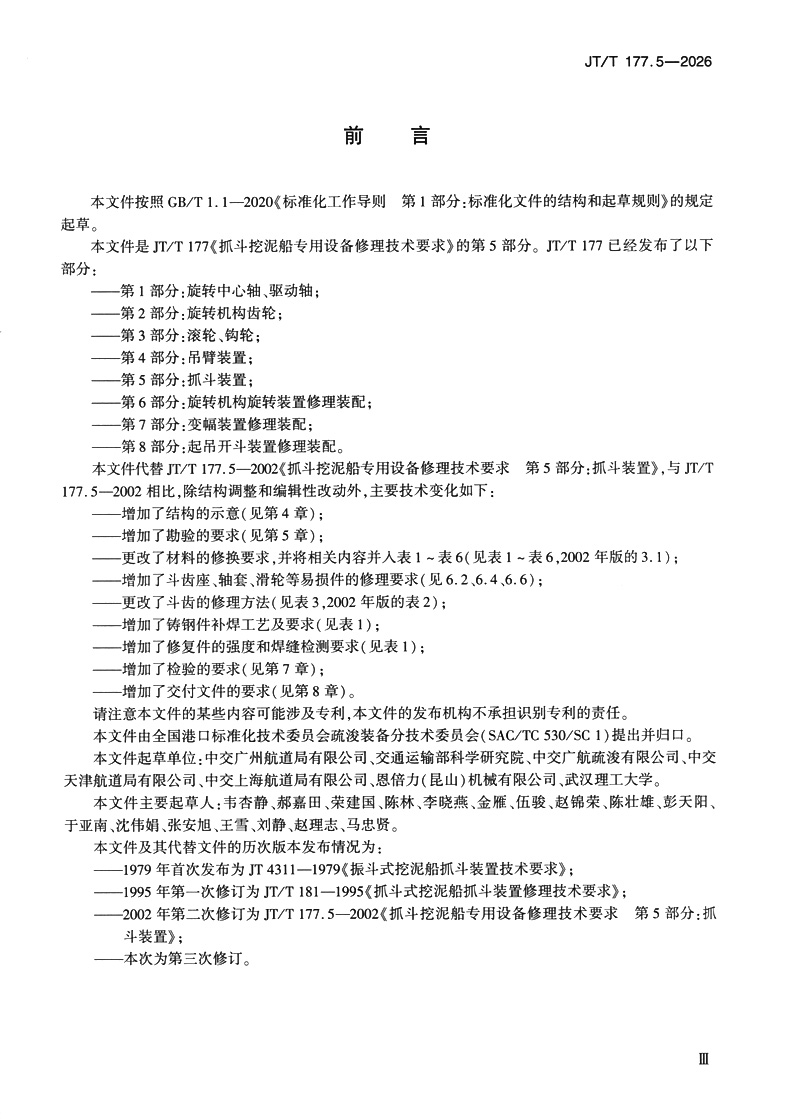 JT/T 177.5—2026

前　言

本文件按照 GB/T 1.1—2020《标准化工作导则　第 1 部分:标准化文件的结构和起草规则》的规定起草。

本文件是 JT/T 177《抓斗挖泥船专用设备修理技术要求》的第 5 部分。JT/T 177 已经发布了以下部分:

——第 1 部分:旋转中心轴、驱动轴;
——第 2 部分:旋转机构齿轮;
——第 3 部分:滚轮、钩轮;
——第 4 部分:吊臂装置;
——第 5 部分:抓斗装置;
——第 6 部分:旋转机构旋转装置修理装配;
——第 7 部分:变幅装置修理装配;
——第 8 部分:起吊开斗装置修理装配。

本文件代替 JT/T 177.5—2002《抓斗挖泥船专用设备修理技术要求　第 5 部分:抓斗装置》,与 JT/T 177.5—2002 相比,除结构调整和编辑性改动外,主要技术变化如下:

——增加了结构的示意(见第 4 章);
——增加了勘验的要求(见第 5 章);
——更改了材料的修换要求,并将相关内容并入表 1 ~ 表 6(见表 1 ~ 表 6,2002 年版的 3.1);
——增加了斗齿座、轴套、滑轮等易损件的修理要求(见 6.2、6.4、6.6);
——更改了斗齿的修理方法(见表 3,2002 年版的表 2);
——增加了铸钢件补焊工艺及要求(见表 1);
——增加了修复件的强度和焊缝检测要求(见表 1);
——增加了检验的要求(见第 7 章);
——增加了交付文件的要求(见第 8 章)。

请注意本文件的某些内容可能涉及专利,本文件的发布机构不承担识别专利的责任。

本文件由全国港口标准化技术委员会疏浚装备分技术委员会(SAC/TC 530/SC 1)提出并归口。

本文件起草单位:中交广州航道局有限公司、交通运输部科学研究院、中交广航疏浚有限公司、中交天津航道局有限公司、中交上海航道局有限公司、恩倍力(昆山)机械有限公司、武汉理工大学。

本文件主要起草人:韦杏静、郝嘉田、荣建国、陈林、李晓燕、金雁、伍骏、赵锦荣、陈壮雄、彭天阳、于亚南、沈伟娟、张安旭、王雪、刘静、赵理志、马忠贤。

本文件及其代替文件的历次版本发布情况为:

——1979 年首次发布为 JT 4311—1979《振斗式挖泥船抓斗装置技术要求》;
——1995 年第一次修订为 JT/T 181—1995《抓斗式挖泥船抓斗装置修理技术要求》;
——2002 年第二次修订为 JT/T 177.5—2002《抓斗挖泥船专用设备修理技术要求　第 5 部分:抓斗装置》;
——本次为第三次修订。

Ⅲ